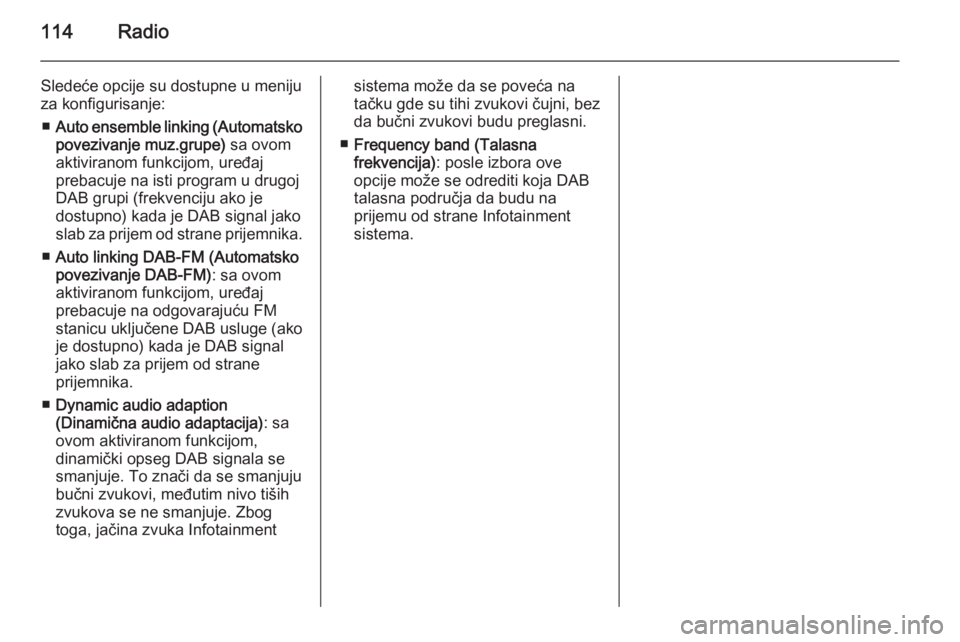 114 Radio

Sledeće opcije su dostupne u meniju za konfigurisanje:

■ Auto ensemble linking (Automatsko povezivanje muz.grupe) sa ovom aktiviranom funkcijom, uređaj prebacuje na isti program u drugoj DAB grupi (frekvenciju ako je dostupno) kada je DAB signal jako slab za prijem od strane prijemnika.

■ Auto linking DAB-FM (Automatsko povezivanje DAB-FM): sa ovom aktiviranom funkcijom, uređaj prebacuje na odgovarajuću FM stanicu uključene DAB usluge (ako je dostupno) kada je DAB signal jako slab za prijem od strane prijemnika.

■ Dynamic audio adaption (Dinamična audio adaptacija): sa ovom aktiviranom funkcijom, dinamički opseg DAB signala se smanjuje. To znači da se smanjuju bučni zvukovi, međutim nivo tiših zvukova se ne smanjuje. Zbog toga, jačina zvuka Infotainment sistema može da se poveća na tačku gde su tihi zvukovi čujni, bez da bučni zvukovi budu preglasni.

■ Frequency band (Talasna frekvencija): posle izbora ove opcije može se odrediti koja DAB talasna područja da budu na prijemu od strane Infotainment sistema.

carmanualsonline.info